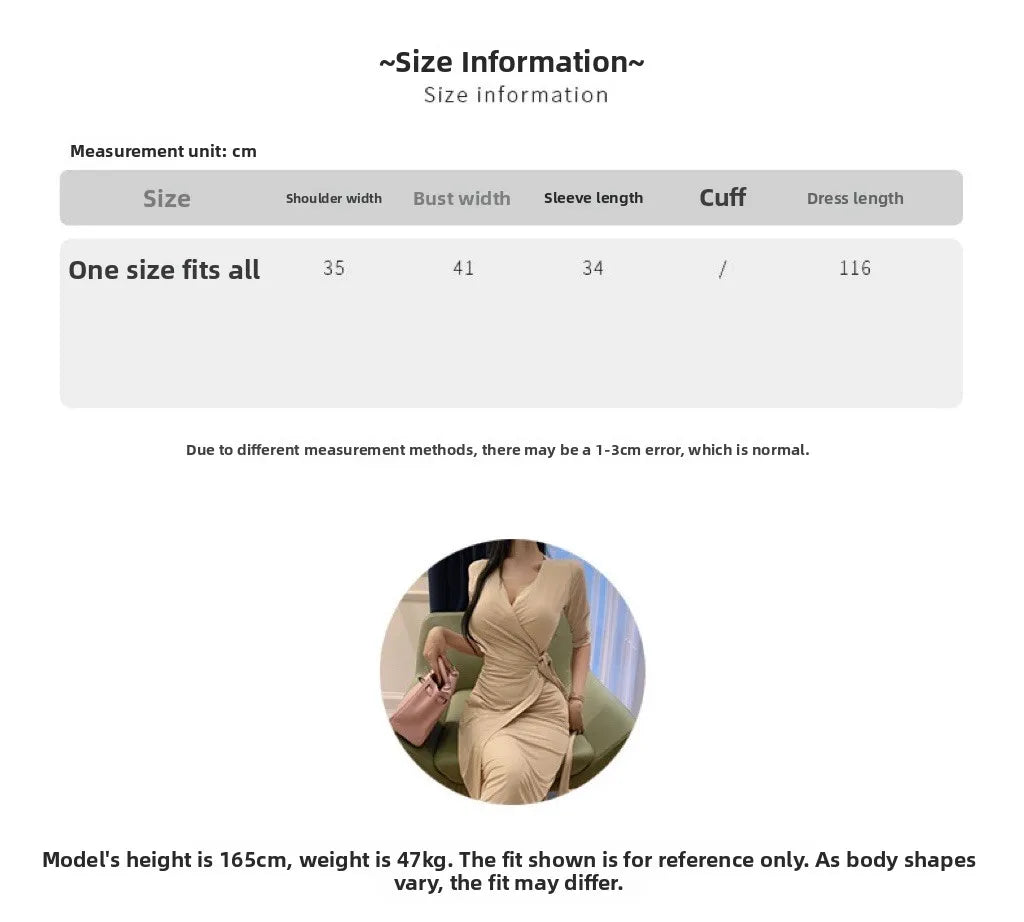 ~Size Information~
Size information

Measurement unit: cm

| Size | Shoulder width | Bust width | Sleeve length | Cuff | Dress length |
|---|---|---|---|---|---|
| One size fits all | 35 | 41 | 34 | / | 116 |

Due to different measurement methods, there may be a 1-3cm error, which is normal.

Model's height is 165cm, weight is 47kg. The fit shown is for reference only. As body shapes vary, the fit may differ.